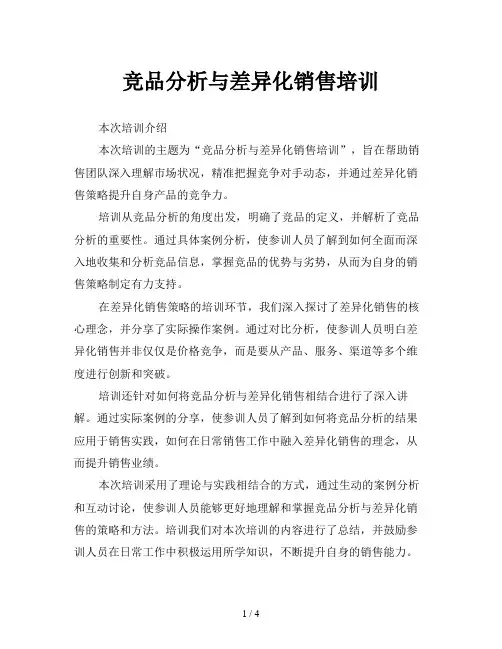 竞品分析与差异化销售培训

本次培训介绍

本次培训的主题为“竞品分析与差异化销售培训”，旨在帮助销售团队深入理解市场状况，精准把握竞争对手动态，并通过差异化销售策略提升自身产品的竞争力。

培训从竞品分析的角度出发，明确了竞品的定义，并解析了竞品分析的重要性。通过具体案例分析，使参训人员了解到如何全面而深入地收集和分析竞品信息，掌握竞品的优势与劣势，从而为自身的销售策略制定有力支持。

在差异化销售策略的培训环节，我们深入探讨了差异化销售的核心理念，并分享了实际操作案例。通过对比分析，使参训人员明白差异化销售并非仅仅是价格竞争，而是要从产品、服务、渠道等多个维度进行创新和突破。

培训还针对如何将竞品分析与差异化销售相结合进行了深入讲解。通过实际案例的分享，使参训人员了解到如何将竞品分析的结果应用于销售实践，如何在日常销售工作中融入差异化销售的理念，从而提升销售业绩。

本次培训采用了理论与实践相结合的方式，通过生动的案例分析和互动讨论，使参训人员能够更好地理解和掌握竞品分析与差异化销售的策略和方法。培训我们对本次培训的内容进行了总结，并鼓励参训人员在日常工作中积极运用所学知识，不断提升自身的销售能力。

1 / 4